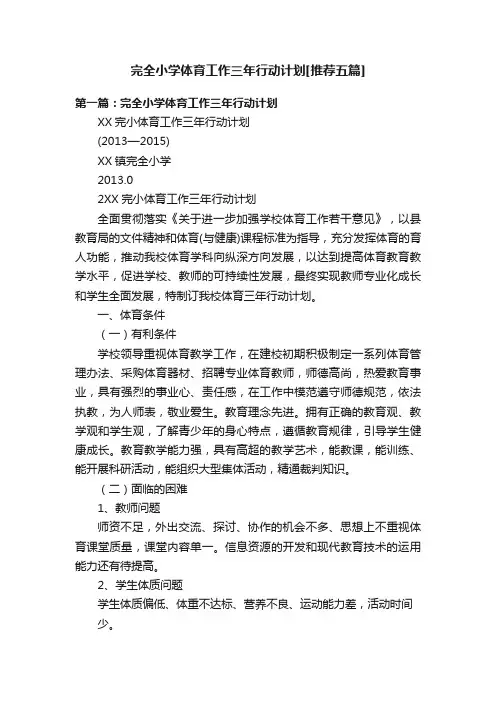 完全小学体育工作三年行动计划[推荐五篇]

第一篇：完全小学体育工作三年行动计划

XX 完小体育工作三年行动计划

(2013—2015)

XX 镇完全小学

2013.0

2XX 完小体育工作三年行动计划

全面贯彻落实《关于进一步加强学校体育工作若干意见》，以县教育局的文件精神和体育(与健康)课程标准为指导，充分发挥体育的育人功能，推动我校体育学科向纵深方向发展，以达到提高体育教育教学水平，促进学校、教师的可持续性发展，最终实现教师专业化成长和学生全面发展，特制订我校体育三年行动计划。

一、体育条件

（一）有利条件

学校领导重视体育教学工作，在建校初期积极制定一系列体育管理办法、采购体育器材、招聘专业体育教师，师德高尚，热爱教育事业，具有强烈的事业心、责任感，在工作中模范遵守师德规范，依法执教，为人师表，敬业爱生。教育理念先进。拥有正确的教育观、教学观和学生观，了解青少年的身心特点，遵循教育规律，引导学生健康成长。教育教学能力强，具有高超的教学艺术，能教课，能训练、能开展科研活动，能组织大型集体活动，精通裁判知识。

（二）面临的困难

1、教师问题

师资不足，外出交流、探讨、协作的机会不多、思想上不重视体育课堂质量，课堂内容单一。信息资源的开发和现代教育技术的运用能力还有待提高。

2、学生体质问题

学生体质偏低、体重不达标、营养不良、运动能力差，活动时间少。